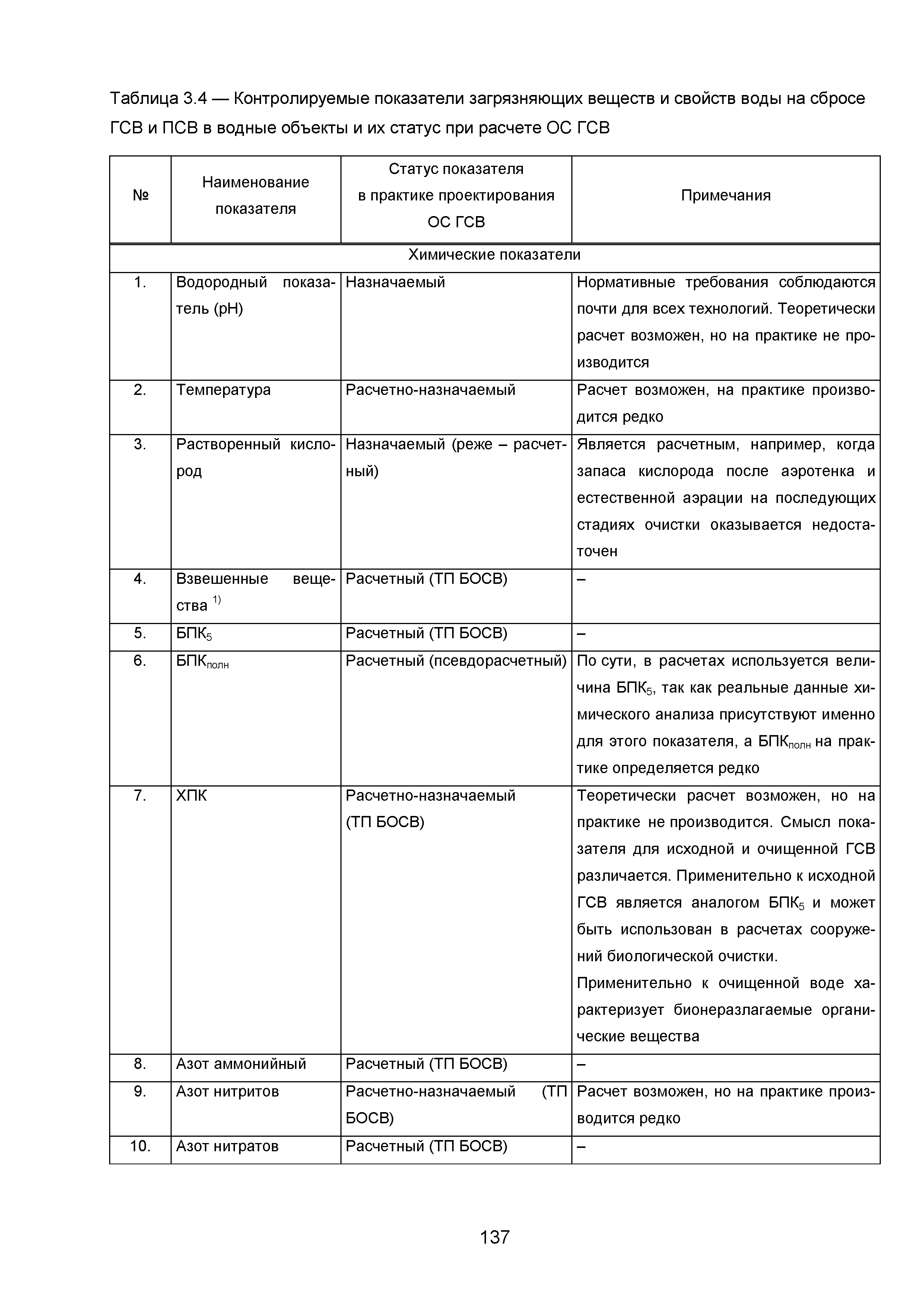 Таблица 3.4 — Контролируемые показатели загрязняющих веществ и свойств воды на сбросе ГСВ и ПСВ в водные объекты и их статус при расчете ОС ГСВ

| № | Наименование показателя | Статус показателя в практике проектирования ОС ГСВ | Примечания |
|---|---|---|---|
| Химические показатели | | | |
| 1. | Водородный показатель (pH) | Назначаемый | Нормативные требования соблюдаются почти для всех технологий. Теоретически расчет возможен, но на практике не производится |
| 2. | Температура | Расчетно-назначаемый | Расчет возможен, на практике производится редко |
| 3. | Растворенный кислород | Назначаемый (реже – расчетный) | Является расчетным, например, когда запаса кислорода после аэротенка и естественной аэрации на последующих стадиях очистки оказывается недостаточен |
| 4. | Взвешенные вещества $^{1)}$ | Расчетный (ТП БОСВ) | – |
| 5. | БПК$_5$ | Расчетный (ТП БОСВ) | – |
| 6. | БПК$_{полн}$ | Расчетный (псевдорасчетный) | По сути, в расчетах используется величина БПК$_5$, так как реальные данные химического анализа присутствуют именно для этого показателя, а БПК$_{полн}$ на практике определяется редко |
| 7. | ХПК | Расчетно-назначаемый (ТП БОСВ) | Теоретически расчет возможен, но на практике не производится. Смысл показателя для исходной и очищенной ГСВ различается. Применительно к исходной ГСВ является аналогом БПК$_5$ и может быть использован в расчетах сооружений биологической очистки. Применительно к очищенной воде характеризует бионеразлагаемые органические вещества |
| 8. | Азот аммонийный | Расчетный (ТП БОСВ) | – |
| 9. | Азот нитритов | Расчетно-назначаемый (ТП БОСВ) | Расчет возможен, но на практике производится редко |
| 10. | Азот нитратов | Расчетный (ТП БОСВ) | – |

137